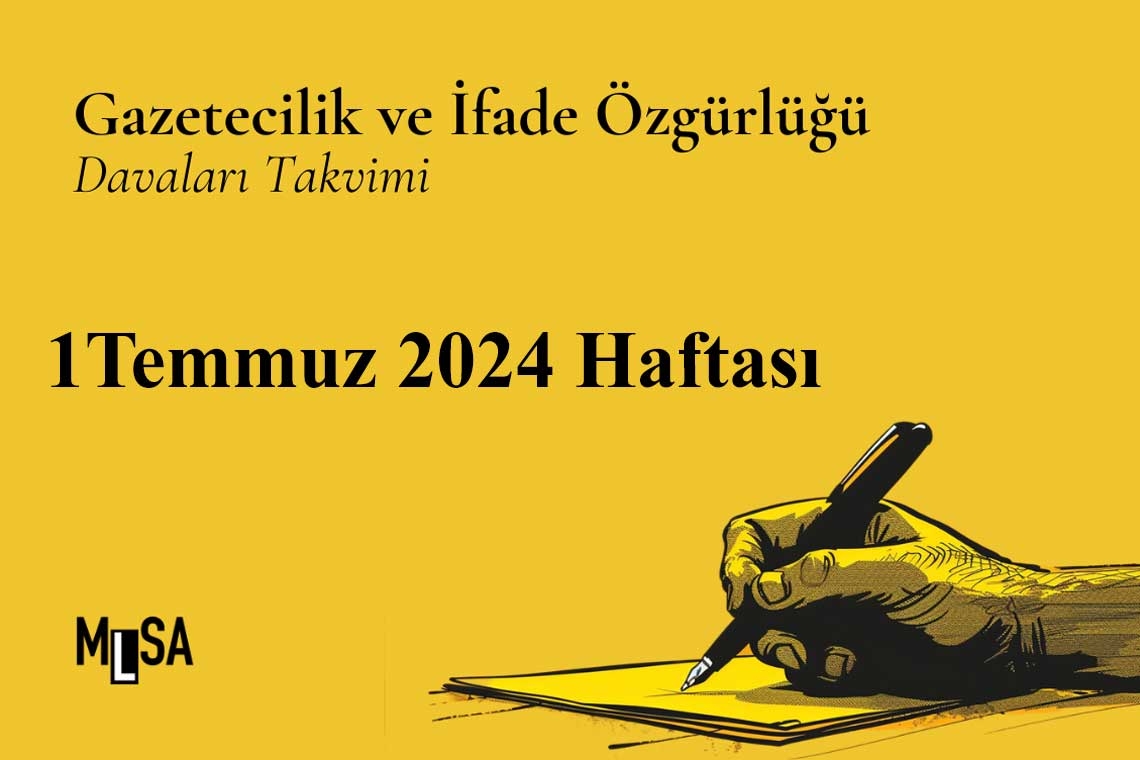 Gazetecilik ve İfade Özgürlüğü
Davaları Takvimi

1Temmuz 2024 Haftası

MLSA